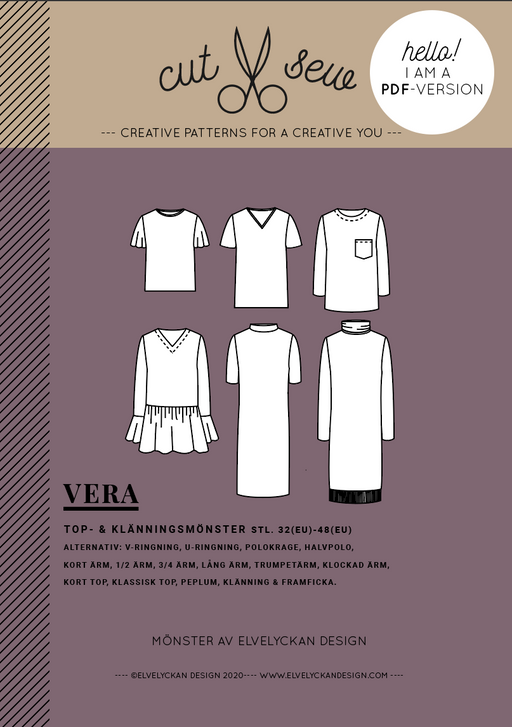 cut sew

hello!
I AM A
PDF-VERSION

--- CREATIVE PATTERNS FOR A CREATIVE YOU ---

VERA

TOP- & KLÄNNINGSMÖNSTER STL. 32(EU)-48(EU)

ALTERNATIV: V-RINGNING, U-RINGNING, POLOKRAGE, HALVPOLO, KORT ÄRM, 1/2 ÄRM, 3/4 ÄRM, LÅNG ÄRM, TRUMPETÄRM, KLOCKAD ÄRM, KORT TOP, KLASSISK TOP, PEPLUM, KLÄNNING & FRAMFICKA.

MÖNSTER AV ELVELYCKAN DESIGN

---- ©ELVELYCKAN DESIGN 2020---- WWW.ELVELYCKANDESIGN.COM ----